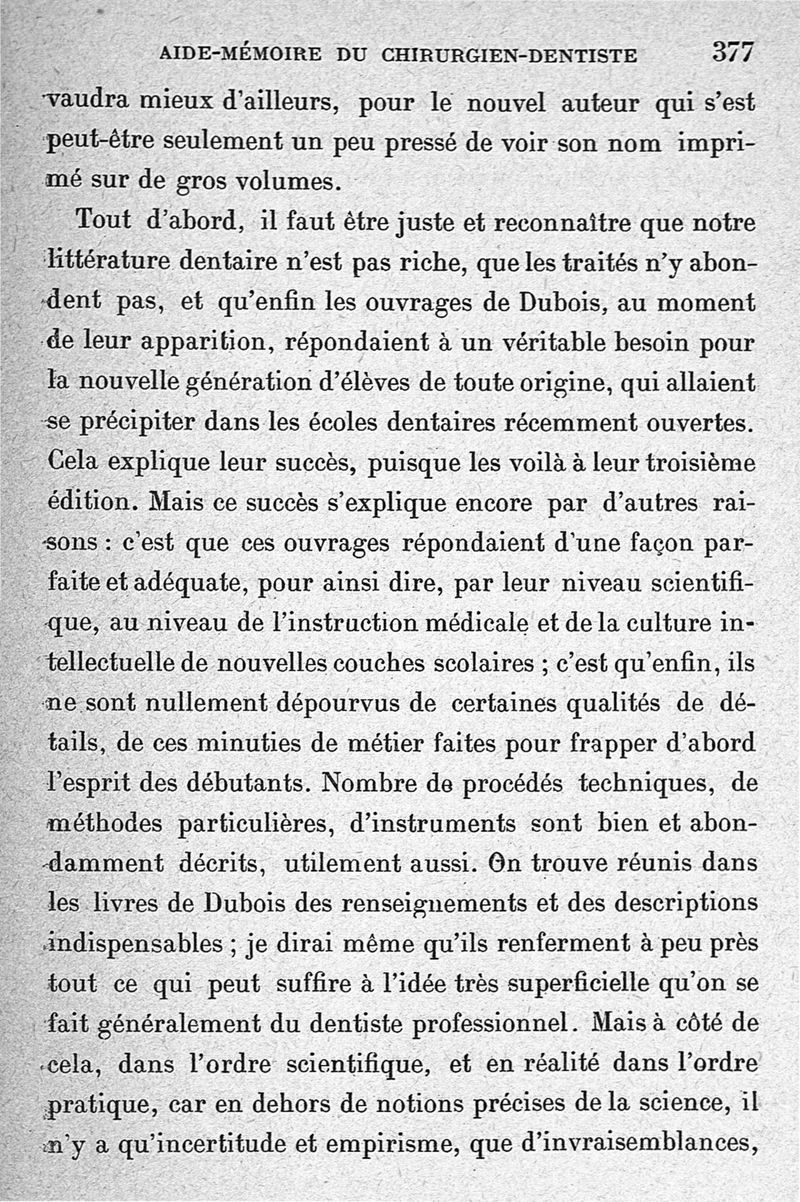 AIDE-MÉMOIRE DU CHIRURGIEN-DENTISTE 377

vaudra mieux d'ailleurs, pour le nouvel auteur qui s'est peut-être seulement un peu pressé de voir son nom imprimé sur de gros volumes.

Tout d'abord, il faut être juste et reconnaître que notre littérature dentaire n'est pas riche, que les traités n'y abondent pas, et qu'enfin les ouvrages de Dubois, au moment de leur apparition, répondaient à un véritable besoin pour la nouvelle génération d'élèves de toute origine, qui allaient se précipiter dans les écoles dentaires récemment ouvertes. Cela explique leur succès, puisque les voilà à leur troisième édition. Mais ce succès s'explique encore par d'autres raisons : c'est que ces ouvrages répondaient d'une façon parfaite et adéquate, pour ainsi dire, par leur niveau scientifique, au niveau de l'instruction médicale et de la culture intellectuelle de nouvelles couches scolaires ; c'est qu'enfin, ils ne sont nullement dépourvus de certaines qualités de détails, de ces minuties de métier faites pour frapper d'abord l'esprit des débutants. Nombre de procédés techniques, de méthodes particulières, d'instruments sont bien et abondamment décrits, utilement aussi. On trouve réunis dans les livres de Dubois des renseignements et des descriptions indispensables ; je dirai même qu'ils renferment à peu près tout ce qui peut suffire à l'idée très superficielle qu'on se fait généralement du dentiste professionnel. Mais à côté de cela, dans l'ordre scientifique, et en réalité dans l'ordre pratique, car en dehors de notions précises de la science, il n'y a qu'incertitude et empirisme, que d'invraisemblances,